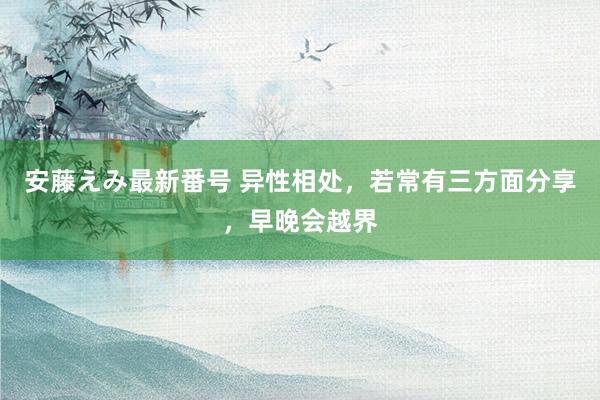 安藤えみ最新番号 异性相处，若常有三方面分享，早晚会越界